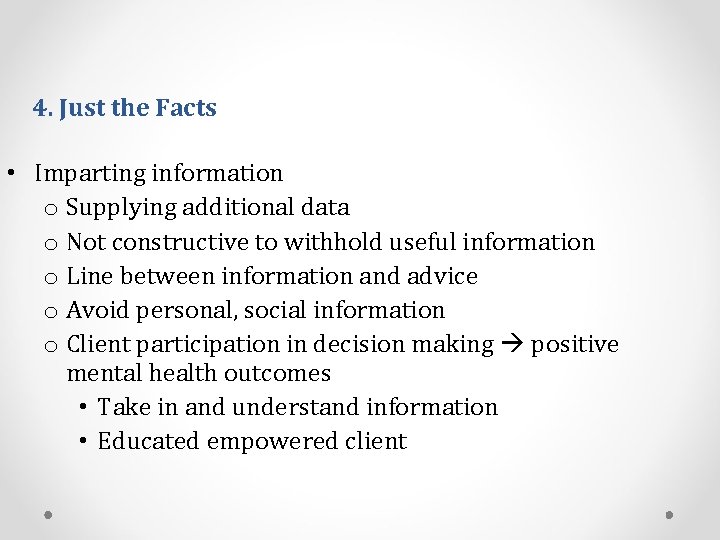 4. Just the Facts

• Imparting information
o Supplying additional data
o Not constructive to withhold useful information
o Line between information and advice
o Avoid personal, social information
o Client participation in decision making → positive mental health outcomes
• Take in and understand information
• Educated empowered client